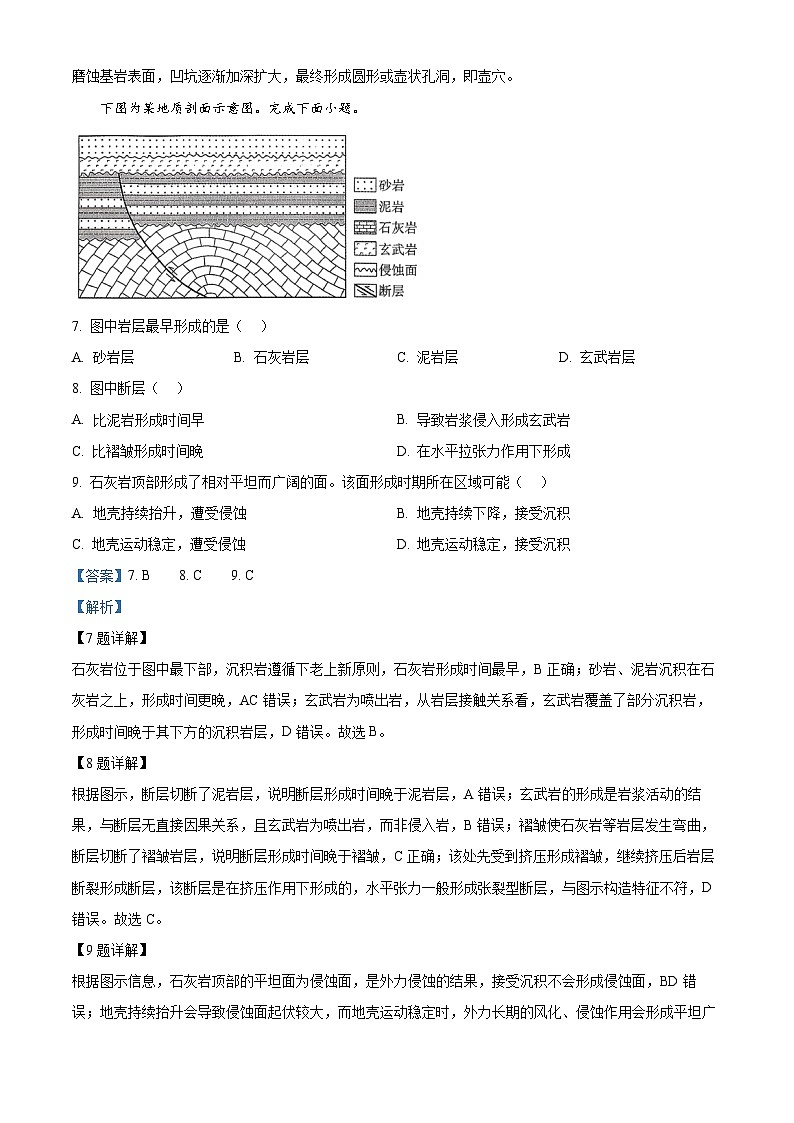 磨蚀基岩表面，凹坑逐渐加深扩大，最终形成圆形或壶状孔洞，即壶穴。

下图为某地质剖面示意图。完成下面小题。

砂岩
泥岩
石灰岩
玄武岩
侵蚀面
断层

7. 图中岩层最早形成的是（    ）

A. 砂岩层    B. 石灰岩层    C. 泥岩层    D. 玄武岩层

8. 图中断层（    ）

A. 比泥岩形成时间早

B. 导致岩浆侵入形成玄武岩

C. 比褶皱形成时间晚

D. 在水平拉张力作用下形成

9. 石灰岩顶部形成了相对平坦而广阔的面。该面形成时期所在区域可能（    ）

A. 地壳持续抬升，遭受侵蚀

B. 地壳持续下降，接受沉积

C. 地壳运动稳定，遭受侵蚀

D. 地壳运动稳定，接受沉积

【答案】7. B    8. C    9. C

【解析】

【7题详解】

石灰岩位于图中最下部，沉积岩遵循下老上新原则，石灰岩形成时间最早，B正确；砂岩、泥岩沉积在石灰岩之上，形成时间更晚，AC错误；玄武岩为喷出岩，从岩层接触关系看，玄武岩覆盖了部分沉积岩，形成时间晚于其下方的沉积岩层，D错误。故选B。

【8题详解】

根据图示，断层切断了泥岩层，说明断层形成时间晚于泥岩层，A错误；玄武岩的形成是岩浆活动的结果，与断层无直接因果关系，且玄武岩为喷出岩，而非侵入岩，B错误；褶皱使石灰岩等岩层发生弯曲，断层切断了褶皱岩层，说明断层形成时间晚于褶皱，C正确；该处先受到挤压形成褶皱，继续挤压后岩层断裂形成断层，该断层是在挤压作用下形成的，水平张力一般形成张裂型断层，与图示构造特征不符，D错误。故选C。

【9题详解】

根据图示信息，石灰岩顶部的平坦面为侵蚀面，是外力侵蚀的结果，接受沉积不会形成侵蚀面，BD错误；地壳持续抬升会导致侵蚀面起伏较大，而地壳运动稳定时，外力长期的风化、侵蚀作用会形成平坦广